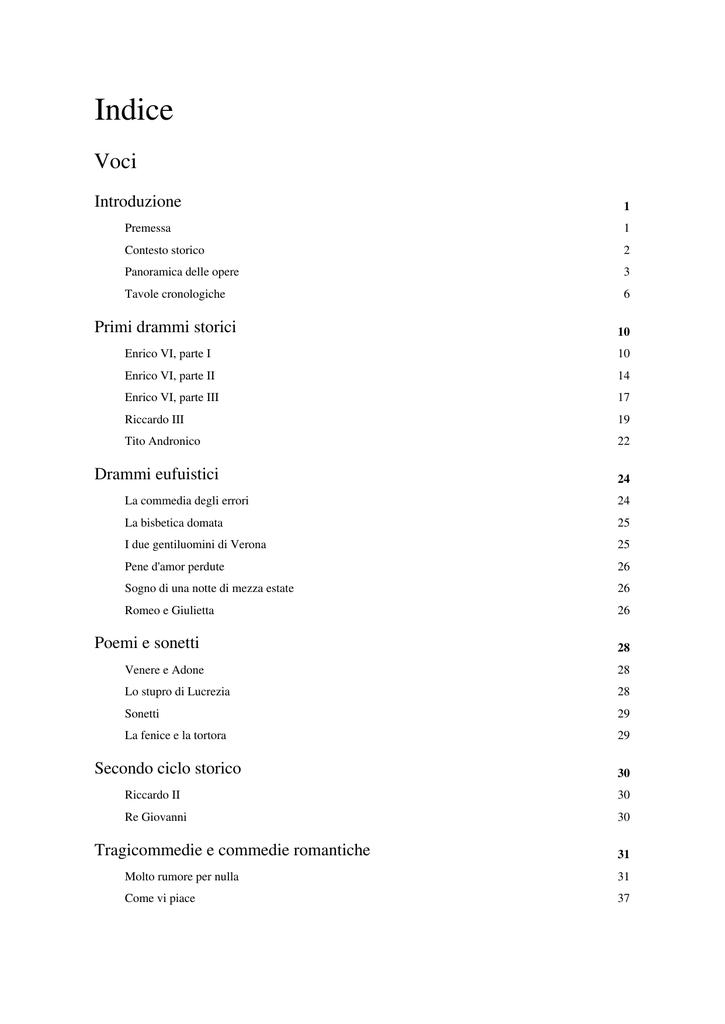 Indice

Voci

Introduzione 1

Premessa 1

Contesto storico 2

Panoramica delle opere 3

Tavole cronologiche 6

Primi drammi storici 10

Enrico VI, parte I 10

Enrico VI, parte II 14

Enrico VI, parte III 17

Riccardo III 19

Tito Andronico 22

Drammi eufuistici 24

La commedia degli errori 24

La bisbetica domata 25

I due gentiluomini di Verona 25

Pene d'amor perdute 26

Sogno di una notte di mezza estate 26

Romeo e Giulietta 26

Poemi e sonetti 28

Venere e Adone 28

Lo stupro di Lucrezia 28

Sonetti 29

La fenice e la tortora 29

Secondo ciclo storico 30

Riccardo II 30

Re Giovanni 30

Tragicommedie e commedie romantiche 31

Molto rumore per nulla 31

Come vi piace 37